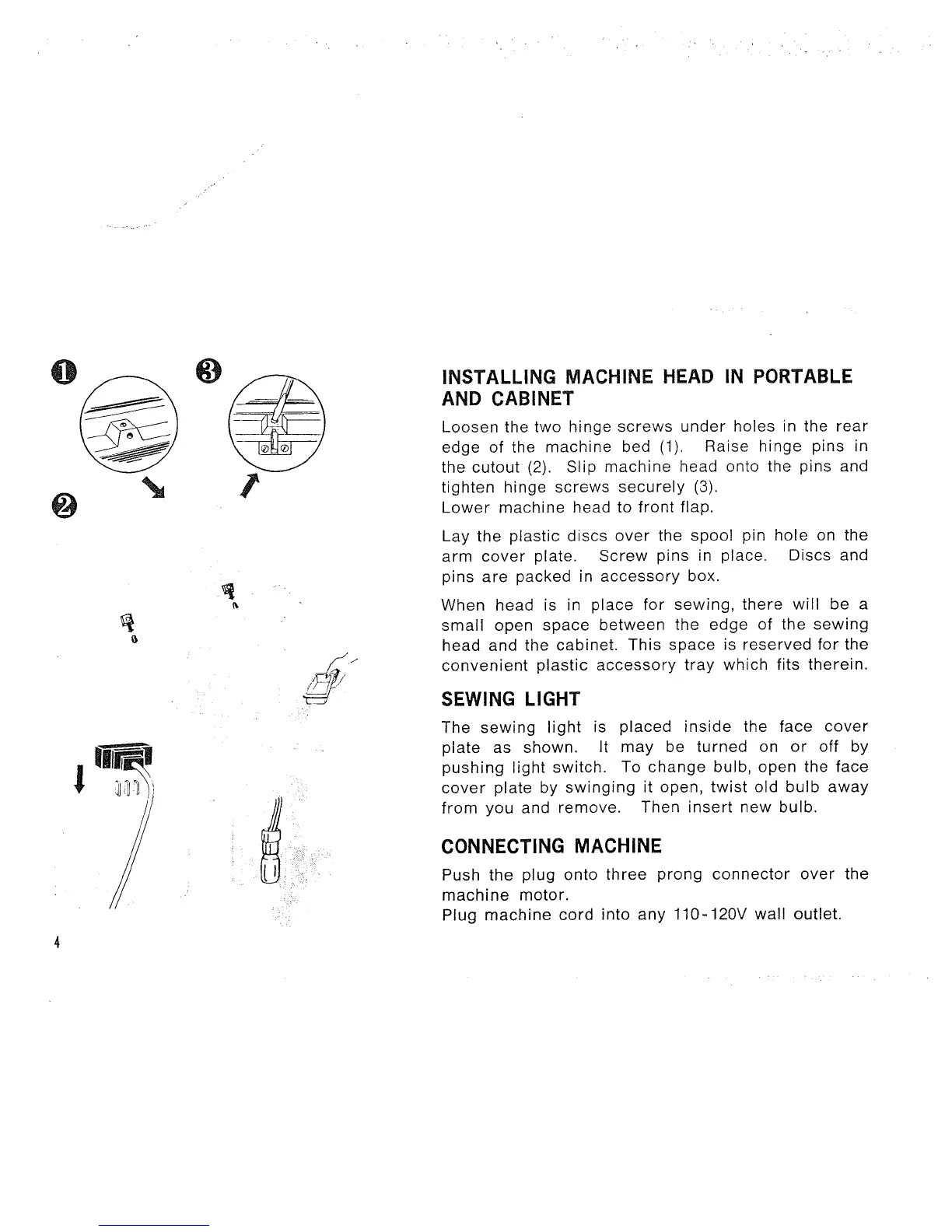 1

3

2

INSTALLING MACHINE HEAD IN PORTABLE AND CABINET

Loosen the two hinge screws under holes in the rear edge of the machine bed (1). Raise hinge pins in the cutout (2). Slip machine head onto the pins and tighten hinge screws securely (3).
Lower machine head to front flap.

Lay the plastic discs over the spool pin hole on the arm cover plate. Screw pins in place. Discs and pins are packed in accessory box.

When head is in place for sewing, there will be a small open space between the edge of the sewing head and the cabinet. This space is reserved for the convenient plastic accessory tray which fits therein.

SEWING LIGHT

The sewing light is placed inside the face cover plate as shown. It may be turned on or off by pushing light switch. To change bulb, open the face cover plate by swinging it open, twist old bulb away from you and remove. Then insert new bulb.

CONNECTING MACHINE

Push the plug onto three prong connector over the machine motor.
Plug machine cord into any 110-120V wall outlet.

4